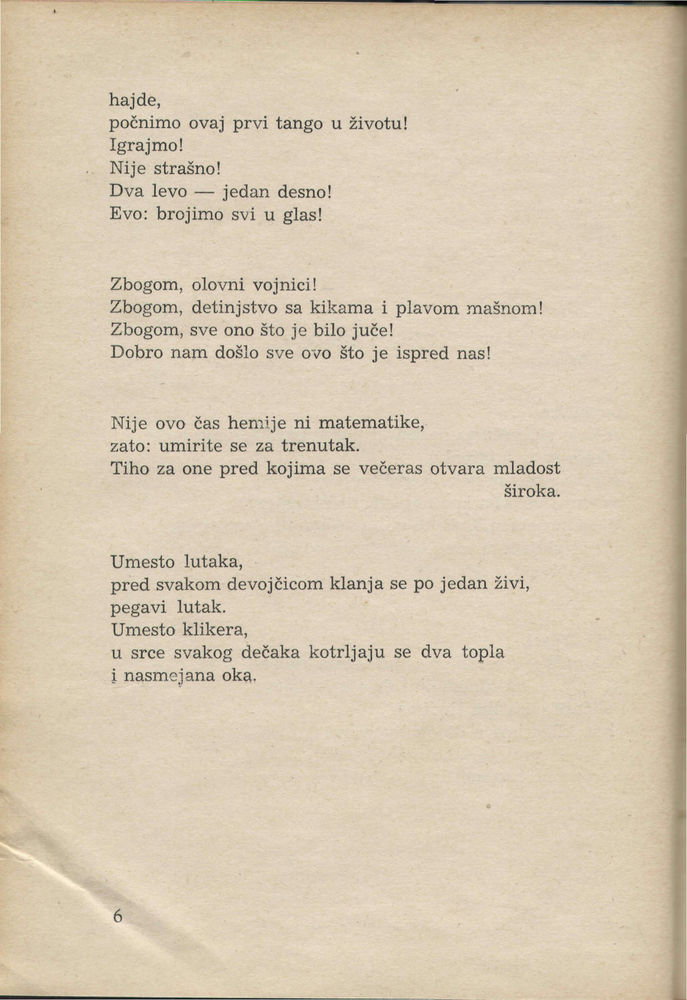 hajde,
počnimo ovaj prvi tango u životu!
Igrajmo!
Nije strašno!
Dva levo — jedan desno!
Evo: brojimo svi u glas!

Zbogom, olovni vojnici!
Zbogom, detinjstvo sa kikama i plavom mašnom!
Zbogom, sve ono što je bilo juče!
Dobro nam došlo sve ovo što je ispred nas!

Nije ovo čas hemije ni matematike,
zato: umirite se za trenutak.
Tiho za one pred kojima se večeras otvara mladost široka.

Umesto lutaka,
pred svakom devojčicom klanja se po jedan živi,
pegavi lutak.
Umesto klikera,
u srce svakog dečaka kotrljaju se dva topla
i nasmejana oka.

6